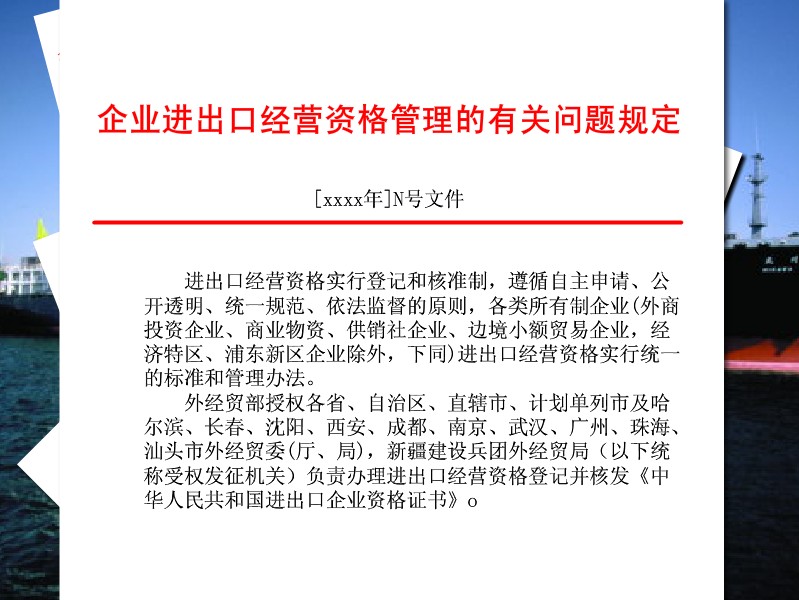 企业进出口经营资格管理的有关问题规定

[xxxx年]N号文件

进出口经营资格实行登记和核准制，遵循自主申请、公开透明、统一规范、依法监督的原则，各类所有制企业(外商投资企业、商业物资、供销社企业、边境小额贸易企业，经济特区、浦东新区企业除外，下同)进出口经营资格实行统一的标准和管理办法。

外经贸部授权各省、自治区、直辖市、计划单列市及哈尔滨、长春、沈阳、西安、成都、南京、武汉、广州、珠海、汕头市外经贸委(厅、局)，新疆建设兵团外经贸局（以下统称受权发征机关）负责办理进出口经营资格登记并核发《中华人民共和国进出口企业资格证书》o